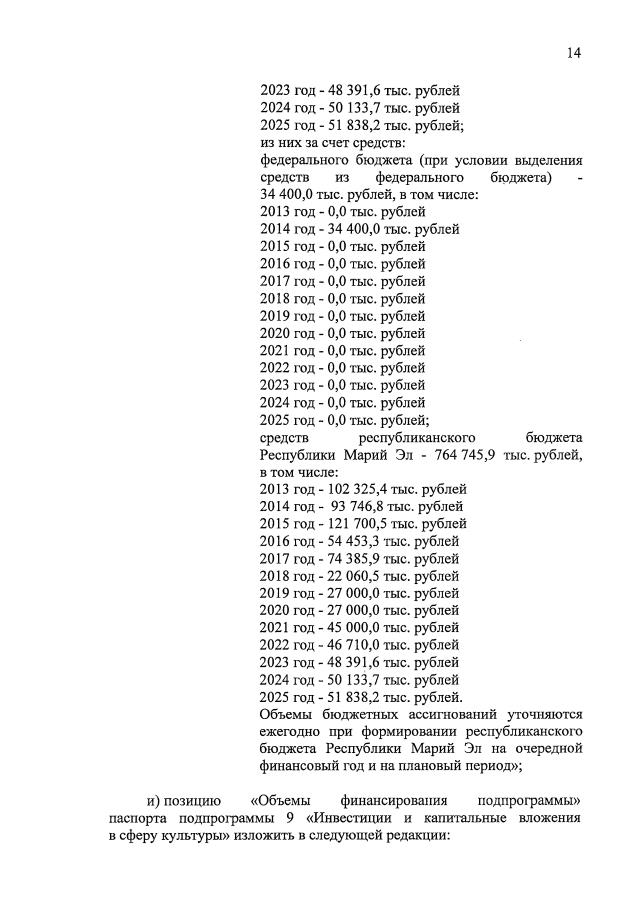 14

2023 год - 48 391,6 тыс. рублей
2024 год - 50 133,7 тыс. рублей
2025 год - 51 838,2 тыс. рублей;
из них за счет средств:
федерального бюджета (при условии выделения средств из федерального бюджета) - 34 400,0 тыс. рублей, в том числе:
2013 год - 0,0 тыс. рублей
2014 год - 34 400,0 тыс. рублей
2015 год - 0,0 тыс. рублей
2016 год - 0,0 тыс. рублей
2017 год - 0,0 тыс. рублей
2018 год - 0,0 тыс. рублей
2019 год - 0,0 тыс. рублей
2020 год - 0,0 тыс. рублей
2021 год - 0,0 тыс. рублей
2022 год - 0,0 тыс. рублей
2023 год - 0,0 тыс. рублей
2024 год - 0,0 тыс. рублей
2025 год - 0,0 тыс. рублей;
средств республиканского бюджета Республики Марий Эл - 764 745,9 тыс. рублей, в том числе:
2013 год - 102 325,4 тыс. рублей
2014 год - 93 746,8 тыс. рублей
2015 год - 121 700,5 тыс. рублей
2016 год - 54 453,3 тыс. рублей
2017 год - 74 385,9 тыс. рублей
2018 год - 22 060,5 тыс. рублей
2019 год - 27 000,0 тыс. рублей
2020 год - 27 000,0 тыс. рублей
2021 год - 45 000,0 тыс. рублей
2022 год - 46 710,0 тыс. рублей
2023 год - 48 391,6 тыс. рублей
2024 год - 50 133,7 тыс. рублей
2025 год - 51 838,2 тыс. рублей.
Объемы бюджетных ассигнований уточняются ежегодно при формировании республиканского бюджета Республики Марий Эл на очередной финансовый год и на плановый период»;

и) позицию «Объемы финансирования подпрограммы» паспорта подпрограммы 9 «Инвестиции и капитальные вложения в сферу культуры» изложить в следующей редакции: